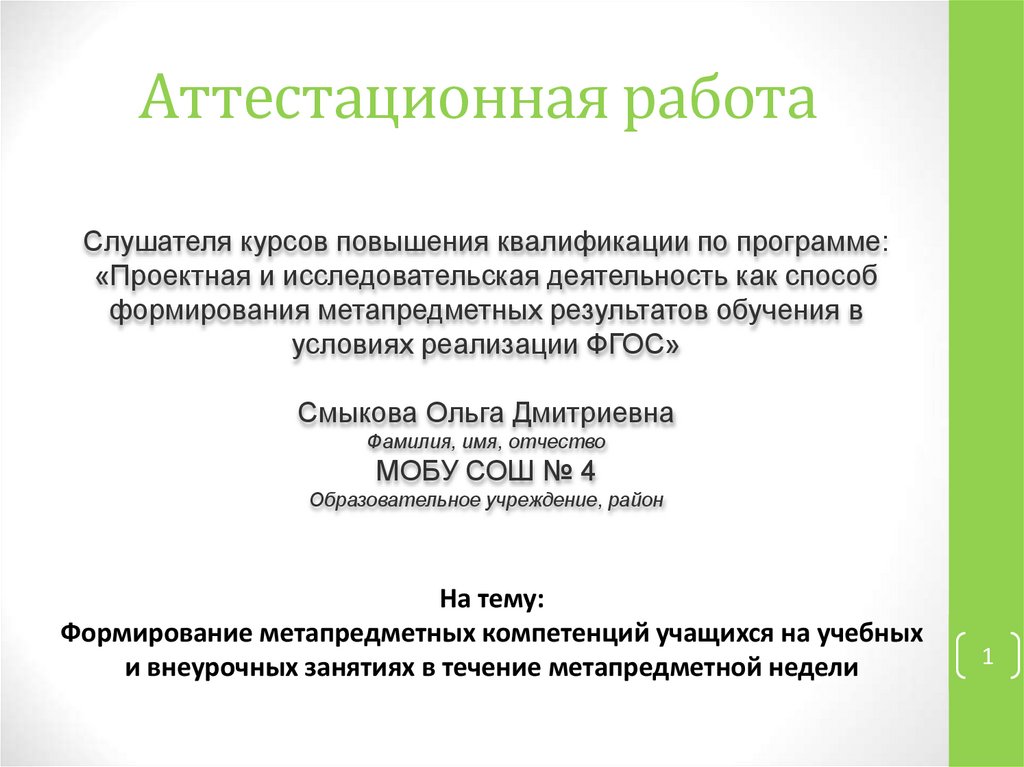 Аттестационная работа

Слушателя курсов повышения квалификации по программе: «Проектная и исследовательская деятельность как способ формирования метапредметных результатов обучения в условиях реализации ФГОС»

Смыкова Ольга Дмитриевна
Фамилия, имя, отчество
МОБУ СОШ № 4
Образовательное учреждение, район

На тему:
Формирование метапредметных компетенций учащихся на учебных и внеурочных занятиях в течение метапредметной недели

1